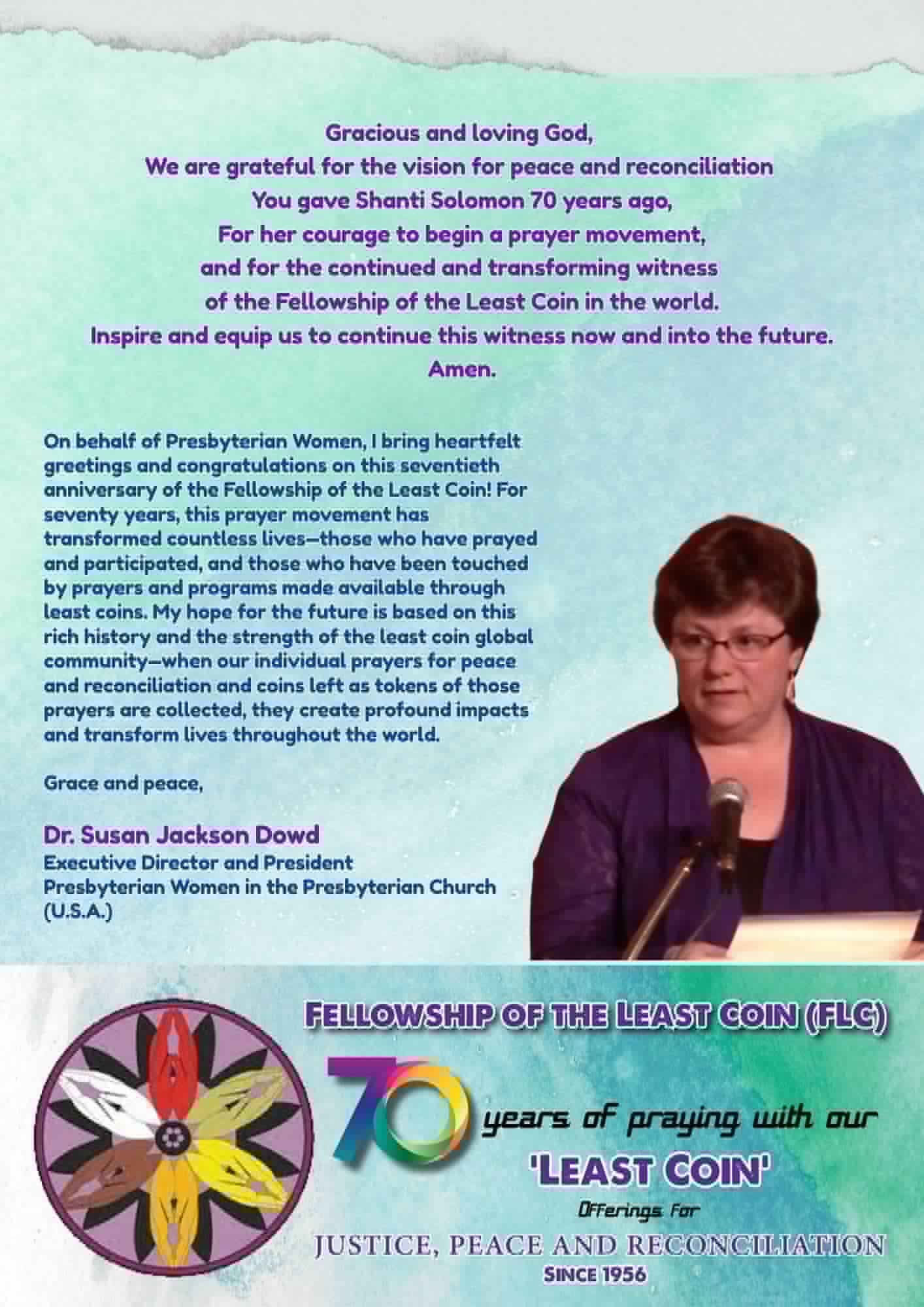 Gracious and loving God,
We are grateful for the vision for peace and reconciliation
You gave Shanti Solomon 70 years ago,
For her courage to begin a prayer movement,
and for the continued and transforming witness
of the Fellowship of the Least Coin in the world.
Inspire and equip us to continue this witness now and into the future.
Amen.

On behalf of Presbyterian Women, I bring heartfelt greetings and congratulations on this seventieth anniversary of the Fellowship of the Least Coin! For seventy years, this prayer movement has transformed countless lives—those who have prayed and participated, and those who have been touched by prayers and programs made available through least coins. My hope for the future is based on this rich history and the strength of the least coin global community—when our individual prayers for peace and reconciliation and coins left as tokens of those prayers are collected, they create profound impacts and transform lives throughout the world.

Grace and peace,

Dr. Susan Jackson Dowd
Executive Director and President
Presbyterian Women in the Presbyterian Church (U.S.A.)

FELLOWSHIP OF THE LEAST COIN (FLC)
70 years of praying with our
'LEAST COIN'
Offerings for
JUSTICE, PEACE AND RECONCILIATION
SINCE 1956